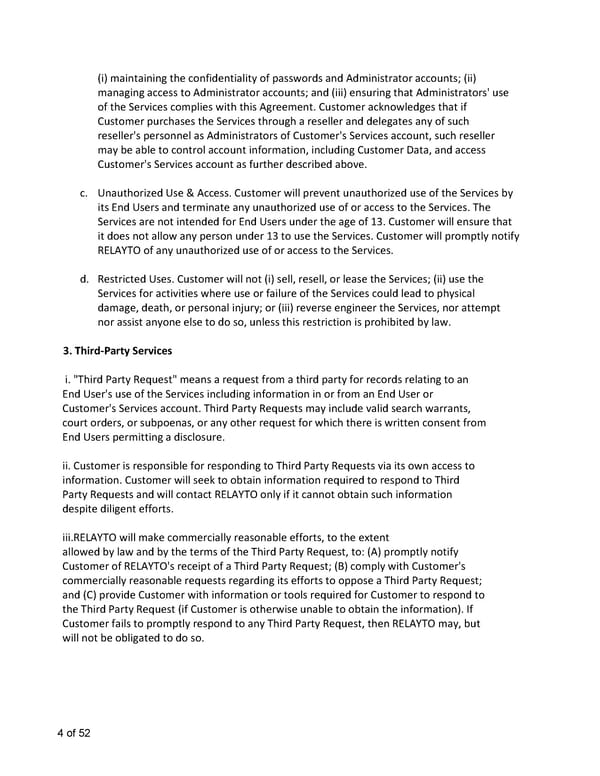 (i) maintaining the confidentiality of passwords and Administrator accounts; (ii) managing access to Administrator accounts; and (iii) ensuring that Administrators' use of the Services complies with this Agreement. Customer acknowledges that if Customer purchases the Services through a reseller and delegates any of such reseller's personnel as Administrators of Customer's Services account, such reseller may be able to control account information, including Customer Data, and access Customer's Services account as further described above.

c. Unauthorized Use & Access. Customer will prevent unauthorized use of the Services by its End Users and terminate any unauthorized use of or access to the Services. The Services are not intended for End Users under the age of 13. Customer will ensure that it does not allow any person under 13 to use the Services. Customer will promptly notify RELAYTO of any unauthorized use of or access to the Services.

d. Restricted Uses. Customer will not (i) sell, resell, or lease the Services; (ii) use the Services for activities where use or failure of the Services could lead to physical damage, death, or personal injury; or (iii) reverse engineer the Services, nor attempt nor assist anyone else to do so, unless this restriction is prohibited by law.

3. Third-Party Services

i. "Third Party Request" means a request from a third party for records relating to an End User's use of the Services including information in or from an End User or Customer's Services account. Third Party Requests may include valid search warrants, court orders, or subpoenas, or any other request for which there is written consent from End Users permitting a disclosure.

ii. Customer is responsible for responding to Third Party Requests via its own access to information. Customer will seek to obtain information required to respond to Third Party Requests and will contact RELAYTO only if it cannot obtain such information despite diligent efforts.

iii.RELAYTO will make commercially reasonable efforts, to the extent allowed by law and by the terms of the Third Party Request, to: (A) promptly notify Customer of RELAYTO's receipt of a Third Party Request; (B) comply with Customer's commercially reasonable requests regarding its efforts to oppose a Third Party Request; and (C) provide Customer with information or tools required for Customer to respond to the Third Party Request (if Customer is otherwise unable to obtain the information). If Customer fails to promptly respond to any Third Party Request, then RELAYTO may, but will not be obligated to do so.

4 of 52